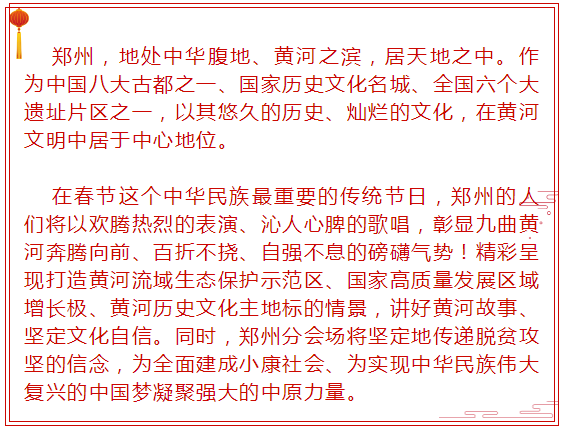 郑州，地处中华腹地、黄河之滨，居天地之中。作为中国八大古都之一、国家历史文化名城、全国六个大遗址片区之一，以其悠久的历史、灿烂的文化，在黄河文明中居于中心地位。

在春节这个中华民族最重要的传统节日，郑州的人们将以欢腾热烈的表演、沁人心脾的歌唱，彰显九曲黄河奔腾向前、百折不挠、自强不息的磅礴气势！精彩呈现打造黄河流域生态保护示范区、国家高质量发展区域增长极、黄河历史文化主地标的情景，讲好黄河故事、坚定文化自信。同时，郑州分会场将坚定地传递脱贫攻坚的信念，为全面建成小康社会、为实现中华民族伟大复兴的中国梦凝聚强大的中原力量。